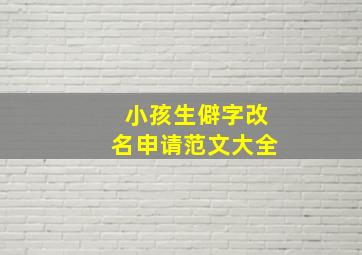 小孩生僻字改
名申请范文大全